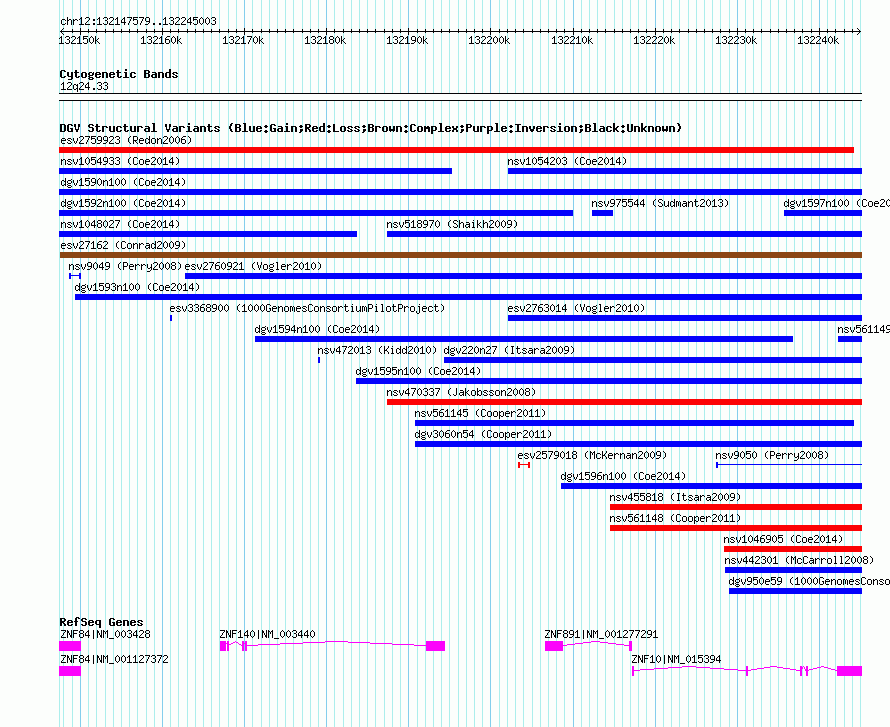 chr12:132147579..132245003

132150k 132160k 132170k 132180k 132190k 132200k 132210k 132220k 132230k 132240k

Cytogenetic Bands
12q24.33

DGV Structural Variants (Blue:Gain;Red:Loss;Brown:Complex;Purple:Inversion;Black:Unknown)
esv2759923 (Redon2006)
nsv1054933 (Coe2014)
nsv1054203 (Coe2014)
dgv1590n100 (Coe2014)
dgv1592n100 (Coe2014)
nsv975544 (Sudmant2013)
dgv1597n100 (Coe20
nsv1048027 (Coe2014)
nsv518970 (Shaikh2009)
esv27162 (Conrad2009)
nsv9049 (Perry2008)
esv2760921 (Vogler2010)
dgv1593n100 (Coe2014)
esv3368900 (1000GenomesConsortiumPilotProject)
esv2763014 (Vogler2010)
dgv1594n100 (Coe2014)
nsv561149
nsv472013 (Kidd2010)
dgv220n27 (Itsara2009)
dgv1595n100 (Coe2014)
nsv470337 (Jakobsson2008)
nsv561145 (Cooper2011)
dgv3060n54 (Cooper2011)
esv2579018 (McKernan2009)
nsv9050 (Perry2008)
dgv1596n100 (Coe2014)
nsv455818 (Itsara2009)
nsv561148 (Cooper2011)
nsv1046905 (Coe2014)
nsv442301 (McCarroll2008)
dgv950e59 (1000GenomesConso

RefSeq Genes
ZNF84|NM_003428
ZNF140|NM_003440
ZNF891|NM_001277291
ZNF84|NM_001127372
ZNF10|NM_015394